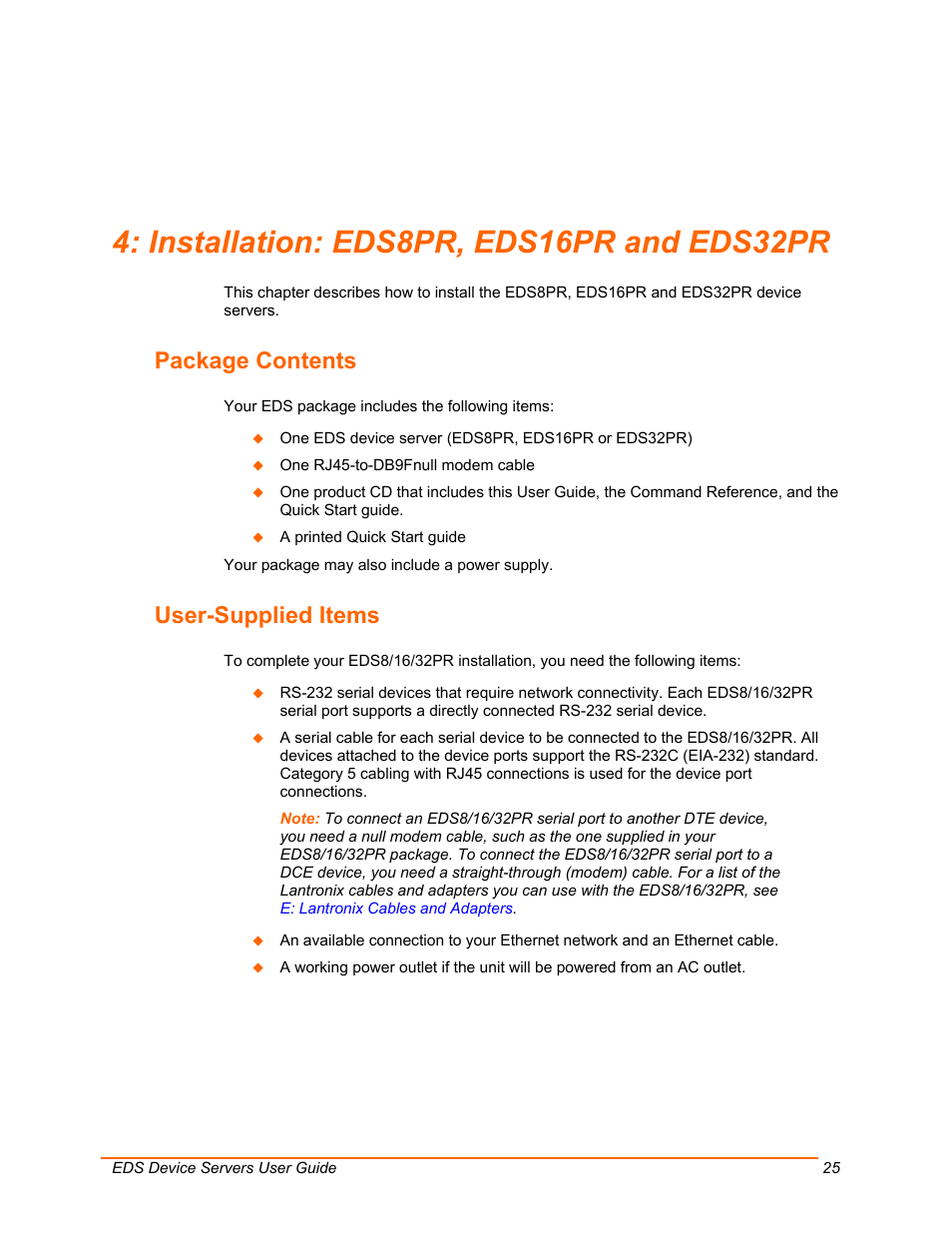 4: Installation: EDS8PR, EDS16PR and EDS32PR

This chapter describes how to install the EDS8PR, EDS16PR and EDS32PR device servers.

Package Contents

Your EDS package includes the following items:

◆ One EDS device server (EDS8PR, EDS16PR or EDS32PR)

◆ One RJ45-to-DB9Fnull modem cable

◆ One product CD that includes this User Guide, the Command Reference, and the Quick Start guide.

◆ A printed Quick Start guide

Your package may also include a power supply.

User-Supplied Items

To complete your EDS8/16/32PR installation, you need the following items:

◆ RS-232 serial devices that require network connectivity. Each EDS8/16/32PR serial port supports a directly connected RS-232 serial device.

◆ A serial cable for each serial device to be connected to the EDS8/16/32PR. All devices attached to the device ports support the RS-232C (EIA-232) standard. Category 5 cabling with RJ45 connections is used for the device port connections.

Note: To connect an EDS8/16/32PR serial port to another DTE device, you need a null modem cable, such as the one supplied in your EDS8/16/32PR package. To connect the EDS8/16/32PR serial port to a DCE device, you need a straight-through (modem) cable. For a list of the Lantronix cables and adapters you can use with the EDS8/16/32PR, see E: Lantronix Cables and Adapters.

◆ An available connection to your Ethernet network and an Ethernet cable.

◆ A working power outlet if the unit will be powered from an AC outlet.

EDS Device Servers User Guide 25